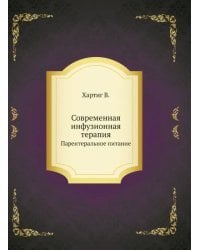 Хартиг В.

Современная инфузионная терапия

Парентеральное питание